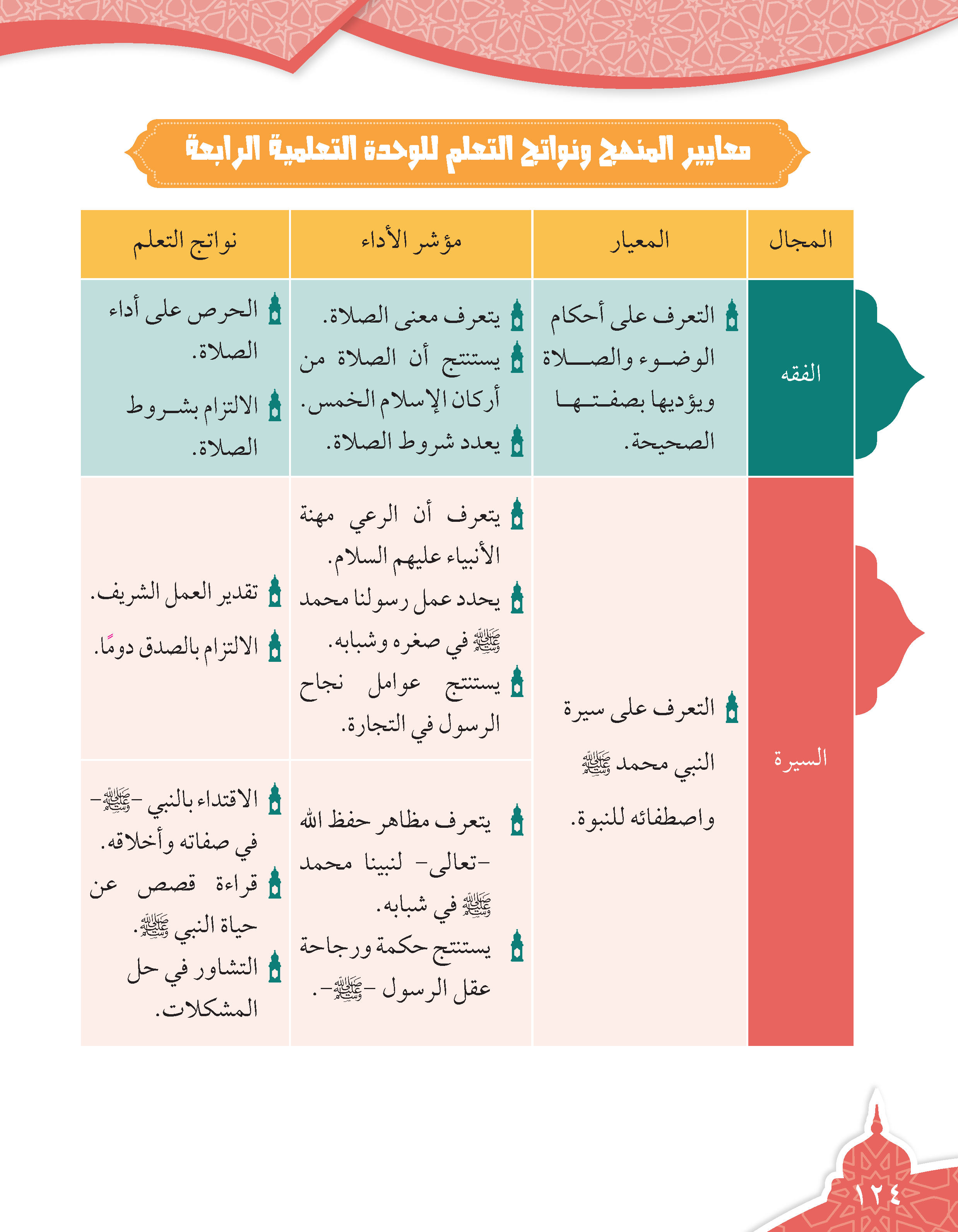 معايير المنهج ونواتج التعلم للوحدة التعلمية الرابعة

| المجال | المعيار | مؤشر الأداء | نواتج التعلم |
|---|---|---|---|
| الفقه | التعرف على أحكام الوضوء والصلاة ويؤديها بصفتها الصحيحة. | يتعرف معنى الصلاة. يستنتج أن الصلاة من أركان الإسلام الخمس. يعدد شروط الصلاة. | الحرص على أداء الصلاة. الالتزام بشروط الصلاة. |
| السيرة | التعرف على سيرة النبي محمد ﷺ واصطفائه للنبوة. | يتعرف أن الرعي مهنة الأنبياء عليهم السلام. يحدد عمل رسولنا محمد ﷺ في صغره وشبابه. يستنتج عوامل نجاح الرسول في التجارة. | تقدير العمل الشريف. الالتزام بالصدق دومًا. |
| | | يتعرف مظاهر حفظ الله -تعالى- لنبينا محمد ﷺ في شبابه. يستنتج حكمة ورجاحة عقل الرسول -ﷺ-. | الاقتداء بالنبي -ﷺ- في صفاته وأخلاقه. قراءة قصص عن حياة النبي ﷺ. التشاور في حل المشكلات. |

١٢٤